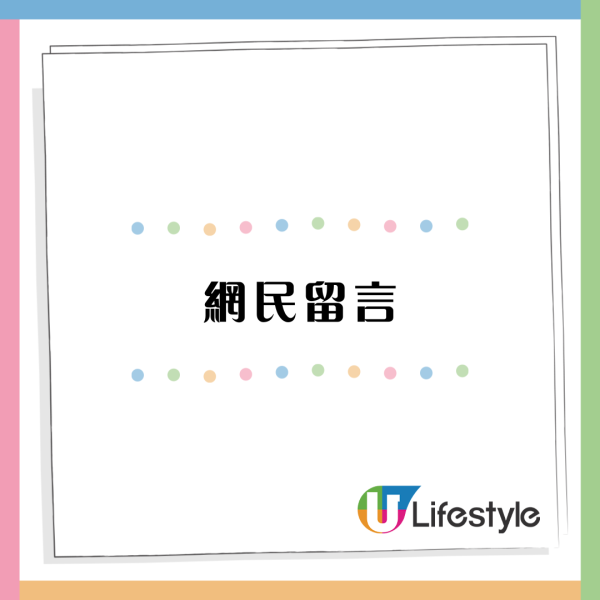 網民留言

U Lifestyle